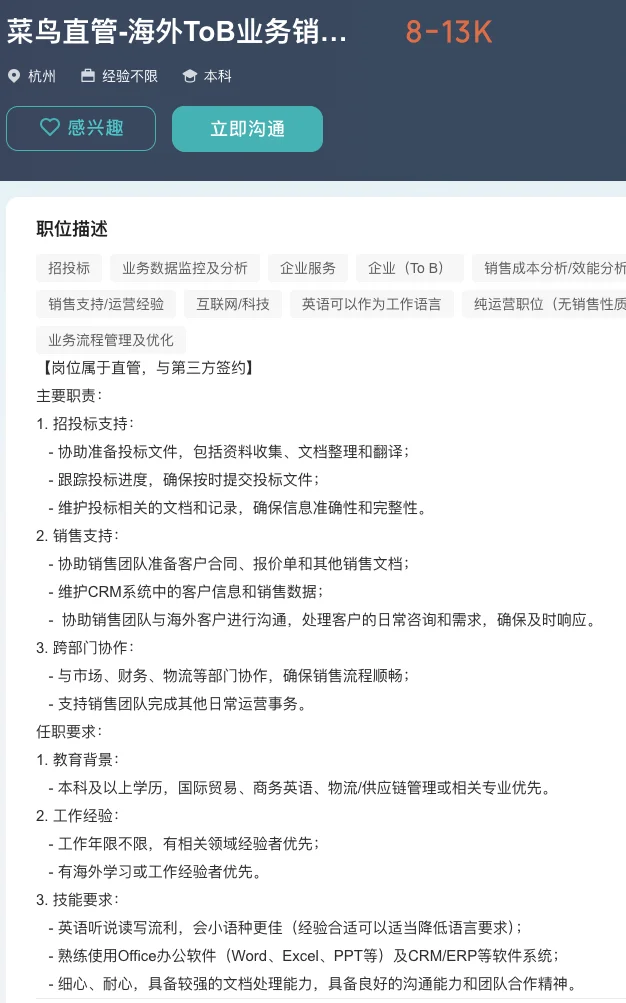 菜鸟直管-海外ToB业务销... 8-13K

杭州 经验不限 本科

感兴趣 立即沟通

职位描述

招投标 业务数据监控及分析 企业服务 企业（To B） 销售成本分析/效能分析

销售支持/运营经验 互联网/科技 英语可以作为工作语言 纯运营职位（无销售性质

业务流程管理及优化

【岗位属于直管，与第三方签约】

主要职责：

1. 招投标支持：

- 协助准备投标文件，包括资料收集、文档整理和翻译；

- 跟踪投标进度，确保按时提交投标文件；

- 维护投标相关的文档和记录，确保信息准确性和完整性。

2. 销售支持：

- 协助销售团队准备客户合同、报价单和其他销售文档；

- 维护CRM系统中的客户信息和销售数据；

- 协助销售团队与海外客户进行沟通，处理客户的日常咨询和需求，确保及时响应。

3. 跨部门协作：

- 与市场、财务、物流等部门协作，确保销售流程顺畅；

- 支持销售团队完成其他日常运营事务。

任职要求：

1. 教育背景：

- 本科及以上学历，国际贸易、商务英语、物流/供应链管理或相关专业优先。

2. 工作经验：

- 工作年限不限，有相关领域经验者优先；

- 有海外学习或工作经验者优先。

3. 技能要求：

- 英语听说读写流利，会小语种更佳（经验合适可以适当降低语言要求）；

- 熟练使用Office办公软件（Word、Excel、PPT等）及CRM/ERP等软件系统；

- 细心、耐心，具备较强的文档处理能力，具备良好的沟通能力和团队合作精神。